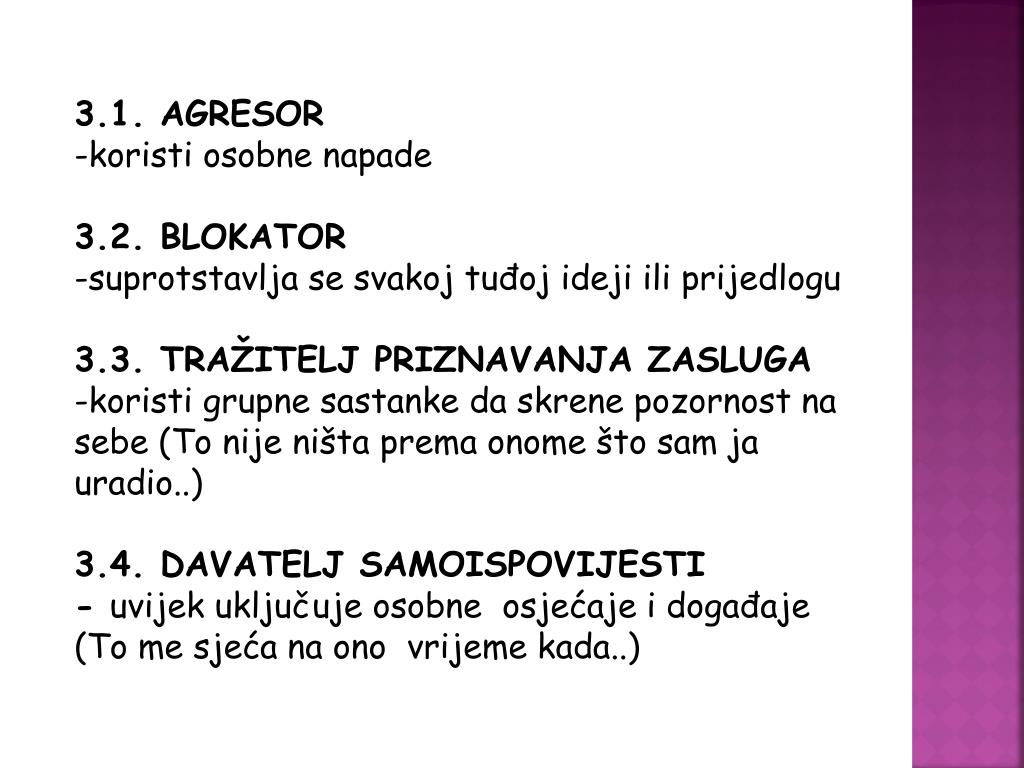 3.1. AGRESOR
-koristi osobne napade

3.2. BLOKATOR
-suprotstavlja se svakoj tuđoj ideji ili prijedlogu

3.3. TRAŽITELJ PRIZNAVANJA ZASLUGA
-koristi grupne sastanke da skrene pozornost na sebe (To nije ništa prema onome što sam ja uradio..)

3.4. DAVATELJ SAMOISPOVIJESTI
- uvijek uključuje osobne osjećaje i događaje (To me sjeća na ono vrijeme kada..)